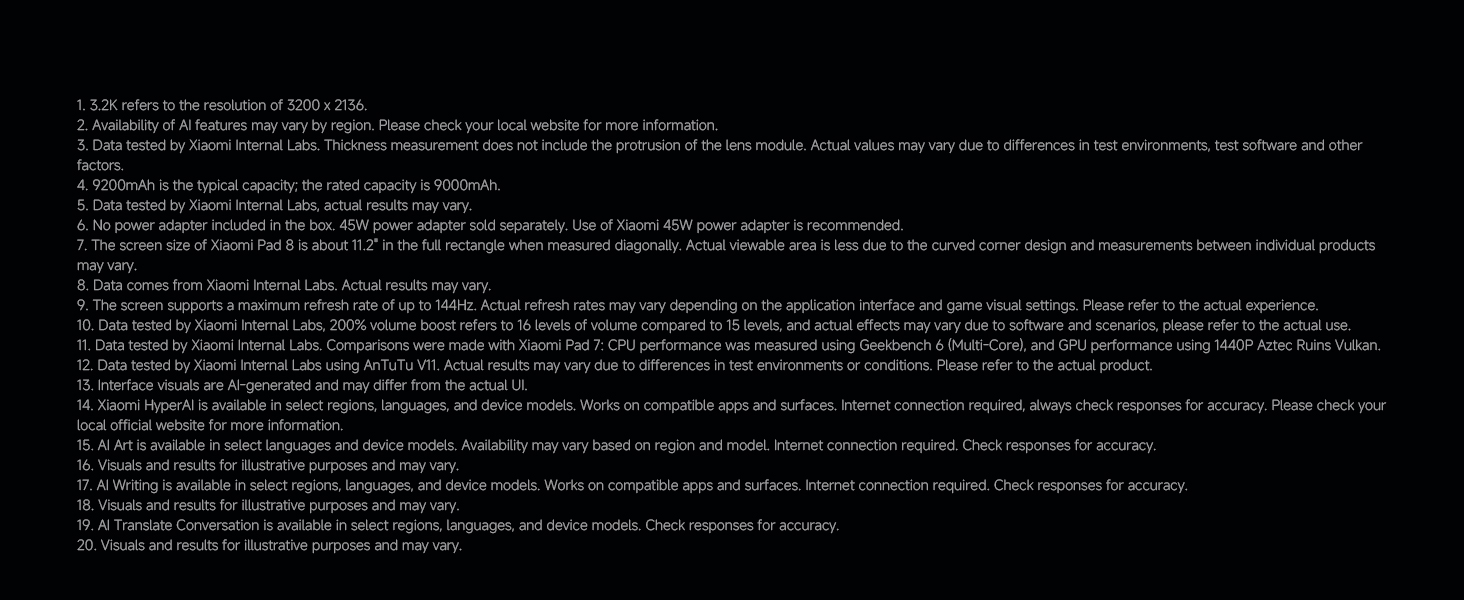 1. 3.2K refers to the resolution of 3200 x 2136.
2. Availability of AI features may vary by region. Please check your local website for more information.
3. Data tested by Xiaomi Internal Labs. Thickness measurement does not include the protrusion of the lens module. Actual values may vary due to differences in test environments, test software and other factors.
4. 9200mAh is the typical capacity; the rated capacity is 9000mAh.
5. Data tested by Xiaomi Internal Labs, actual results may vary.
6. No power adapter included in the box. 45W power adapter sold separately. Use of Xiaomi 45W power adapter is recommended.
7. The screen size of Xiaomi Pad 8 is about 11.2" in the full rectangle when measured diagonally. Actual viewable area is less due to the curved corner design and measurements between individual products may vary.
8. Data comes from Xiaomi Internal Labs. Actual results may vary.
9. The screen supports a maximum refresh rate of up to 144Hz. Actual refresh rates may vary depending on the application interface and game visual settings. Please refer to the actual experience.
10. Data tested by Xiaomi Internal Labs, 200% volume boost refers to 16 levels of volume compared to 15 levels, and actual effects may vary due to software and scenarios, please refer to the actual use.
11. Data tested by Xiaomi Internal Labs. Comparisons were made with Xiaomi Pad 7: CPU performance was measured using Geekbench 6 (Multi-Core), and GPU performance using 1440P Aztec Ruins Vulkan.
12. Data tested by Xiaomi Internal Labs using AnTuTu V11. Actual results may vary due to differences in test environments or conditions. Please refer to the actual product.
13. Interface visuals are AI-generated and may differ from the actual UI.
14. Xiaomi HyperAI is available in select regions, languages, and device models. Works on compatible apps and surfaces. Internet connection required, always check responses for accuracy. Please check your local official website for more information.
15. AI Art is available in select languages and device models. Availability may vary based on region and model. Internet connection required. Check responses for accuracy.
16. Visuals and results for illustrative purposes and may vary.
17. AI Writing is available in select regions, languages, and device models. Works on compatible apps and surfaces. Internet connection required. Check responses for accuracy.
18. Visuals and results for illustrative purposes and may vary.
19. AI Translate Conversation is available in select regions, languages, and device models. Check responses for accuracy.
20. Visuals and results for illustrative purposes and may vary.